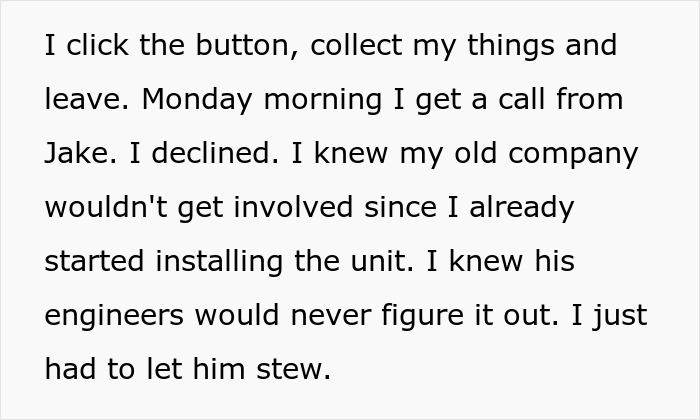 I click the button, collect my things and leave. Monday morning I get a call from Jake. I declined. I knew my old company wouldn't get involved since I already started installing the unit. I knew his engineers would never figure it out. I just had to let him stew.